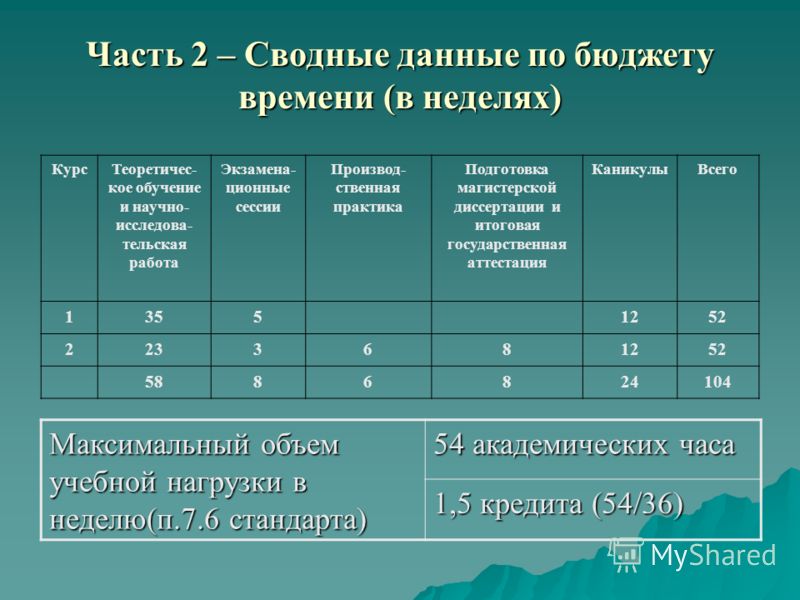 Часть 2 – Сводные данные по бюджету времени (в неделях)

| Курс | Теоретическое обучение и научно-исследовательская работа | Экзаменационные сессии | Производственная практика | Подготовка магистерской диссертации и итоговая государственная аттестация | Каникулы | Всего |
|---|---|---|---|---|---|---|
| 1 | 35 | 5 | | | 12 | 52 |
| 2 | 23 | 3 | 6 | 8 | 12 | 52 |
| | 58 | 8 | 6 | 8 | 24 | 104 |

| Максимальный объем учебной нагрузки в неделю(п.7.6 стандарта) | 54 академических часа |
|---|---|
| | 1,5 кредита (54/36) |

MyShared